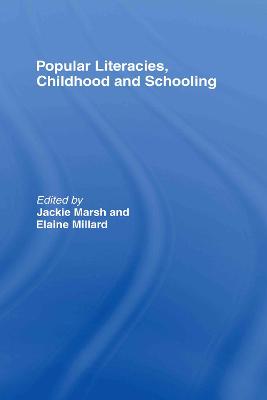 Popular Literacies, Childhood and Schooling

Edited by
Jackie Marsh and Elaine Millard